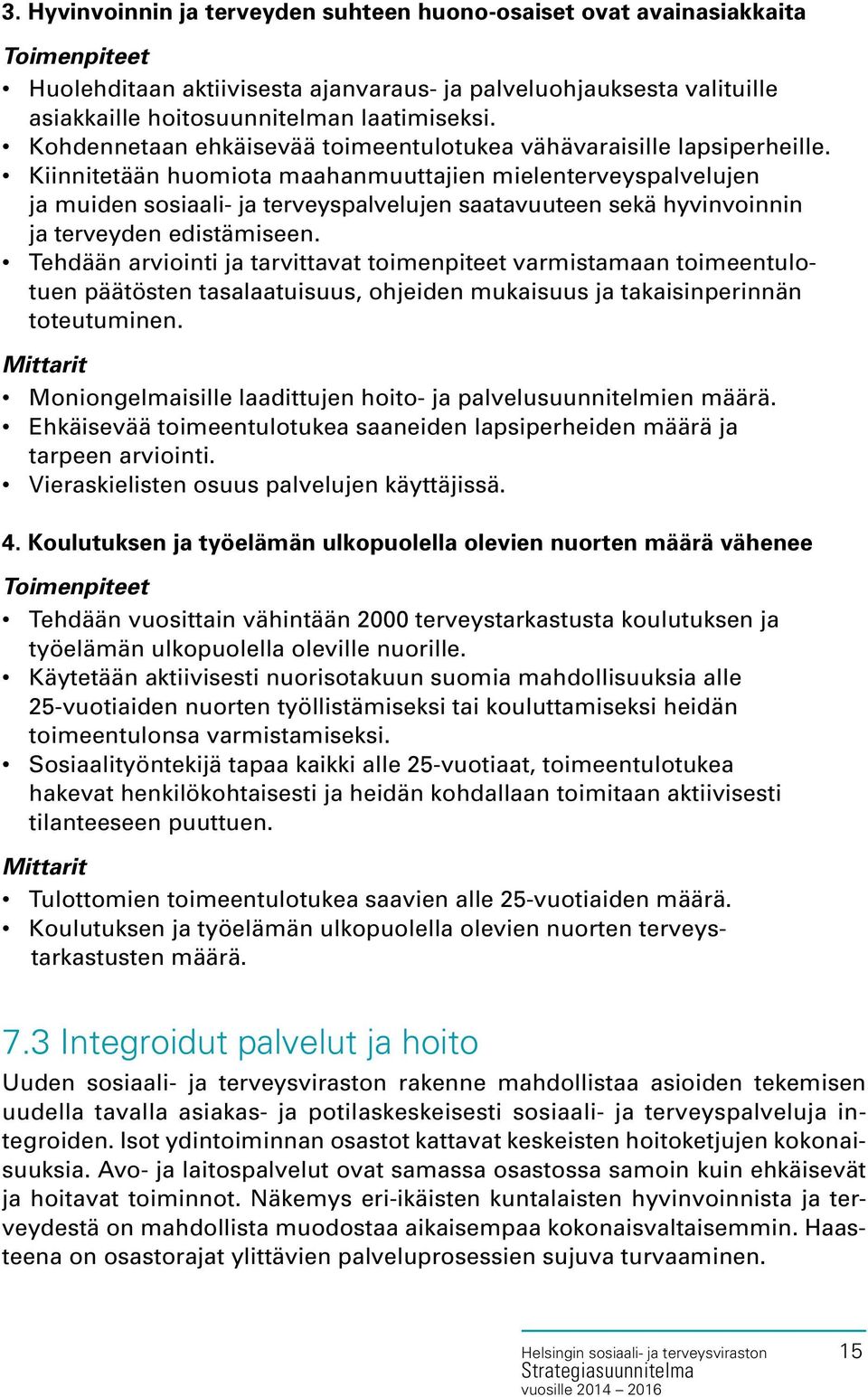 3. Hyvinvoinnin ja terveyden suhteen huono-osaiset ovat avainasiakkaita

Toimenpiteet
• Huolehditaan aktiivisesta ajanvaraus- ja palveluohjauksesta valituille asiakkaille hoitosuunnitelman laatimiseksi.
• Kohdennetaan ehkäisevää toimeentulotukea vähävaraisille lapsiperheille.
• Kiinnitetään huomiota maahanmuuttajien mielenterveyspalvelujen ja muiden sosiaali- ja terveyspalvelujen saatavuuteen sekä hyvinvoinnin ja terveyden edistämiseen.
• Tehdään arviointi ja tarvittavat toimenpiteet varmistamaan toimeentulotuen päätösten tasalaatuisuus, ohjeiden mukaisuus ja takaisinperinnän toteutuminen.

Mittarit
• Moniongelmaisille laadittujen hoito- ja palvelusuunnitelmien määrä.
• Ehkäisevää toimeentulotukea saaneiden lapsiperheiden määrä ja tarpeen arviointi.
• Vieraskielisten osuus palvelujen käyttäjissä.

4. Koulutuksen ja työelämän ulkopuolella olevien nuorten määrä vähenee

Toimenpiteet
• Tehdään vuosittain vähintään 2000 terveystarkastusta koulutuksen ja työelämän ulkopuolella oleville nuorille.
• Käytetään aktiivisesti nuorisotakuun suomia mahdollisuuksia alle 25-vuotiaiden nuorten työllistämiseksi tai kouluttamiseksi heidän toimeentulonsa varmistamiseksi.
• Sosiaalityöntekijä tapaa kaikki alle 25-vuotiaat, toimeentulotukea hakevat henkilökohtaisesti ja heidän kohdallaan toimitaan aktiivisesti tilanteeseen puuttuen.

Mittarit
• Tulottomien toimeentulotukea saavien alle 25-vuotiaiden määrä.
• Koulutuksen ja työelämän ulkopuolella olevien nuorten terveystarkastusten määrä.

7.3 Integroidut palvelut ja hoito
Uuden sosiaali- ja terveysviraston rakenne mahdollistaa asioiden tekemisen uudella tavalla asiakas- ja potilaskeskeisesti sosiaali- ja terveyspalveluja integroiden. Isot ydintoiminnan osastot kattavat keskeisten hoitoketjujen kokonaisuuksia. Avo- ja laitospalvelut ovat samassa osastossa samoin kuin ehkäisevät ja hoitavat toiminnot. Näkemys eri-ikäisten kuntalaisten hyvinvoinnista ja terveydestä on mahdollista muodostaa aikaisempaa kokonaisvaltaisemmin. Haasteena on osastorajat ylittävien palveluprosessien sujuva turvaaminen.

Helsingin sosiaali- ja terveysviraston
Strategiasuunnitelma
vuosille 2014 – 2016
15